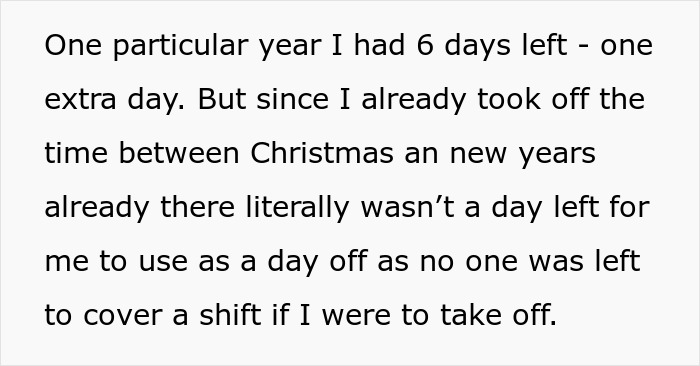 One particular year I had 6 days left - one extra day. But since I already took off the time between Christmas an new years already there literally wasn’t a day left for me to use as a day off as no one was left to cover a shift if I were to take off.